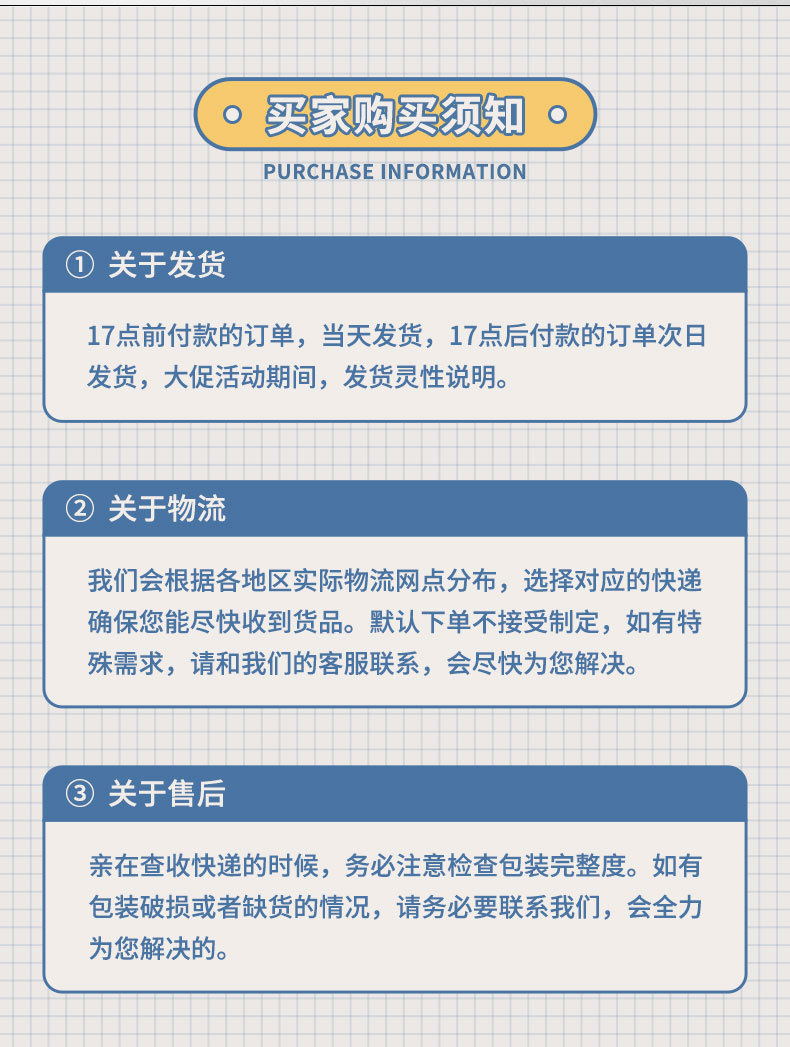 买家购买须知

PURCHASE INFORMATION

① 关于发货

17点前付款的订单，当天发货，17点后付款的订单次日发货，大促活动期间，发货灵性说明。

② 关于物流

我们会根据各地区实际物流网点分布，选择对应的快递确保您能尽快收到货品。默认下单不接受制定，如有特殊需求，请和我们的客服联系，会尽快为您解决。

③ 关于售后

亲在查收快递的时候，务必注意检查包装完整度。如有包装破损或者缺货的情况，请务必要联系我们，会全力为您解决的。